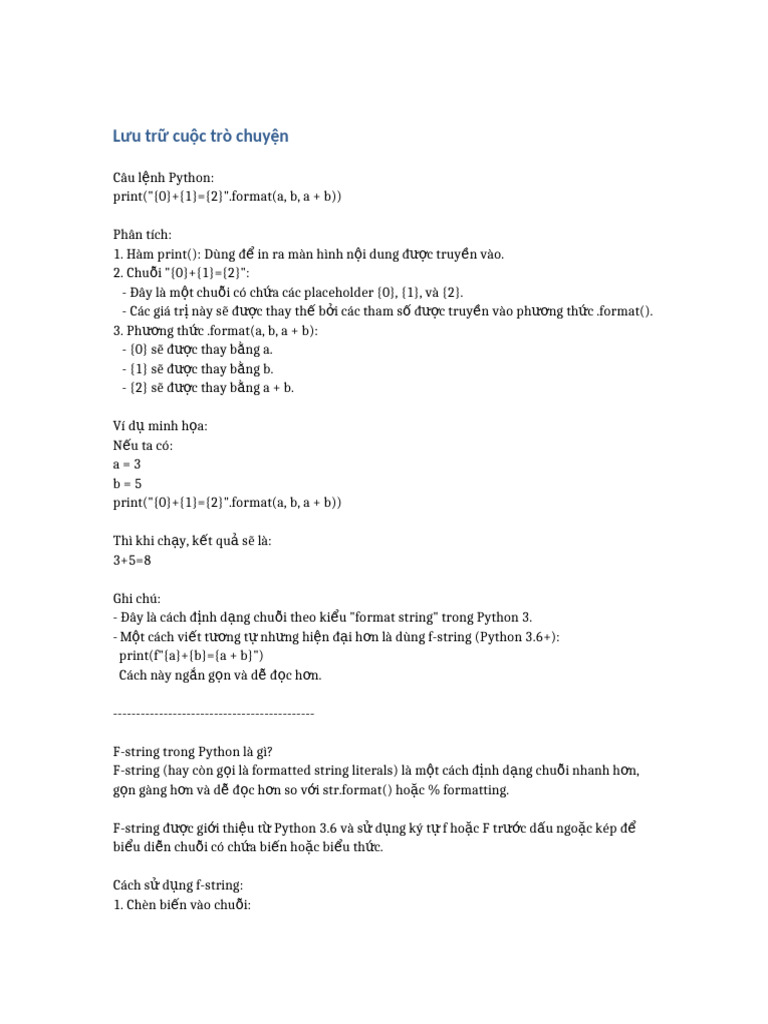 Lưu trữ cuộc trò chuyện

Câu lệnh Python:
print("{0}+{1}={2}".format(a, b, a + b))

Phân tích:
1. Hàm print(): Dùng để in ra màn hình nội dung được truyền vào.
2. Chuỗi "{0}+{1}={2}":
 - Đây là một chuỗi có chứa các placeholder {0}, {1}, và {2}.
 - Các giá trị này sẽ được thay thế bởi các tham số được truyền vào phương thức .format().
3. Phương thức .format(a, b, a + b):
 - {0} sẽ được thay bằng a.
 - {1} sẽ được thay bằng b.
 - {2} sẽ được thay bằng a + b.

Ví dụ minh họa:
Nếu ta có:
a = 3
b = 5
print("{0}+{1}={2}".format(a, b, a + b))

Thì khi chạy, kết quả sẽ là:
3+5=8

Ghi chú:
- Đây là cách định dạng chuỗi theo kiểu "format string" trong Python 3.
- Một cách viết tương tự nhưng hiện đại hơn là dùng f-string (Python 3.6+):
 print(f"{a}+{b}={a + b}")
 Cách này ngắn gọn và dễ đọc hơn.

--------------------------------------------

F-string trong Python là gì?
F-string (hay còn gọi là formatted string literals) là một cách định dạng chuỗi nhanh hơn, gọn gàng hơn và dễ đọc hơn so với str.format() hoặc % formatting.

F-string được giới thiệu từ Python 3.6 và sử dụng ký tự f hoặc F trước dấu ngoặc kép để biểu diễn chuỗi có chứa biến hoặc biểu thức.

Cách sử dụng f-string:
1. Chèn biến vào chuỗi: